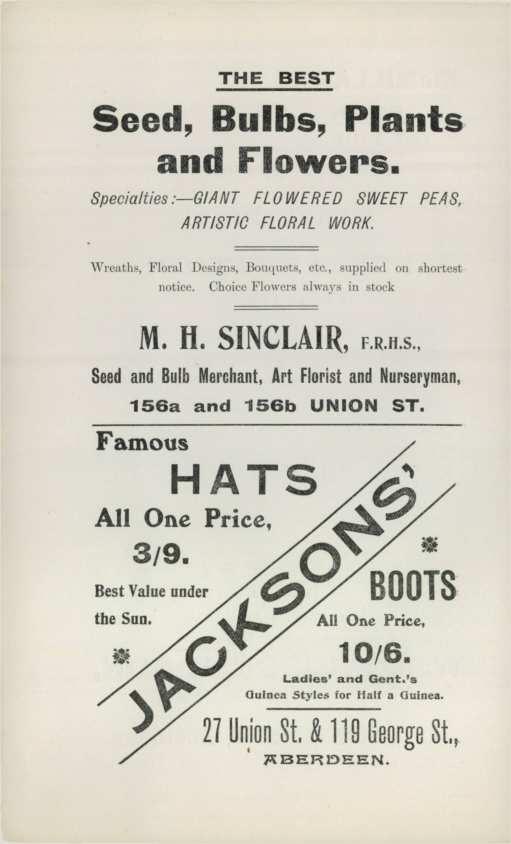 THE BEST

Seed, Bulbs, Plants and Flowers.

Specialties:—GIANT FLOWERED SWEET PEAS, ARTISTIC FLORAL WORK.

Wreaths, Floral Designs, Bouquets, etc., supplied on shortest notice. Choice Flowers always in stock

M. H. SINCLAIR, F.R.H.S.,

Seed and Bulb Merchant, Art Florist and Nurseryman,

156a and 156b UNION ST.

Famous

HATS

All One Price,

3/9.

Best Value under the Sun.

JACKSONS'

BOOTS

All One Price,

10/6.

Ladies' and Gent.'s Guinea Styles for Half a Guinea.

27 Union St. & 119 George St.,

ABERDEEN.